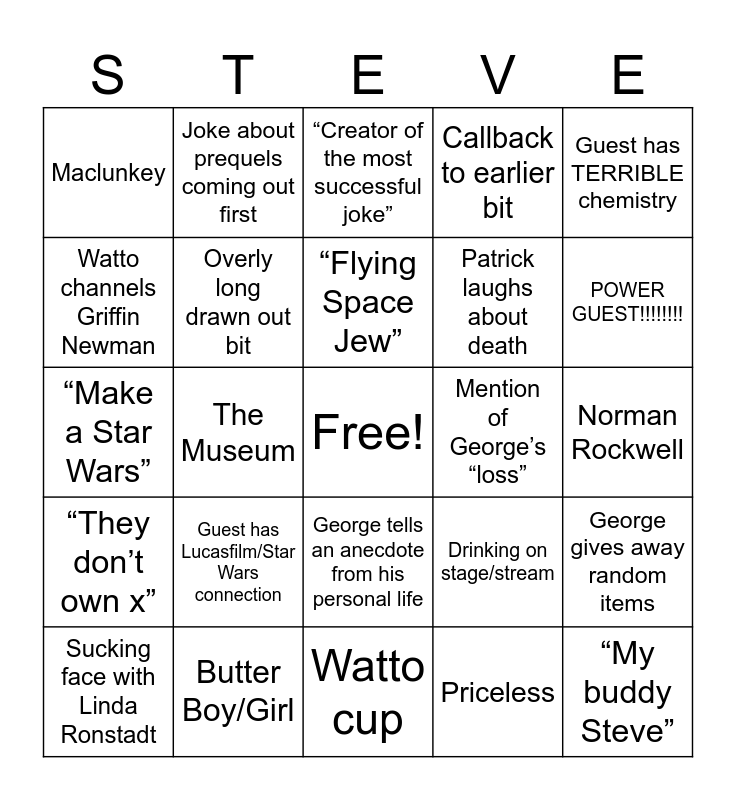 | S | T | E | V | E |
|---|---|---|---|---|
| Maclunkey | Joke about prequels coming out first | “Creator of the most successful joke” | Callback to earlier bit | Guest has TERRIBLE chemistry |
| Watto channels Griffin Newman | Overly long drawn out bit | “Flying Space Jew” | Patrick laughs about death | POWER GUEST!!!!!!!! |
| “Make a Star Wars” | The Museum | Free! | Mention of George’s “loss” | Norman Rockwell |
| “They don’t own x” | Guest has Lucasfilm/Star Wars connection | George tells an anecdote from his personal life | Drinking on stage/stream | George gives away random items |
| Sucking face with Linda Ronstadt | Butter Boy/Girl | Watto cup | Priceless | “My buddy Steve” |